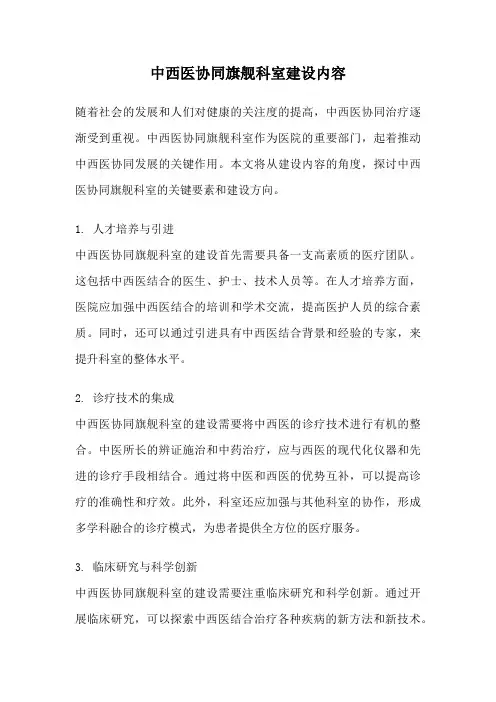 中西医协同旗舰科室建设内容

随着社会的发展和人们对健康的关注度的提高，中西医协同治疗逐渐受到重视。中西医协同旗舰科室作为医院的重要部门，起着推动中西医协同发展的关键作用。本文将从建设内容的角度，探讨中西医协同旗舰科室的关键要素和建设方向。

1. 人才培养与引进
中西医协同旗舰科室的建设首先需要具备一支高素质的医疗团队。这包括中西医结合的医生、护士、技术人员等。在人才培养方面，医院应加强中西医结合的培训和学术交流，提高医护人员的综合素质。同时，还可以通过引进具有中西医结合背景和经验的专家，来提升科室的整体水平。

2. 诊疗技术的集成
中西医协同旗舰科室的建设需要将中西医的诊疗技术进行有机的整合。中医所长的辨证施治和中药治疗，应与西医的现代化仪器和先进的诊疗手段相结合。通过将中医和西医的优势互补，可以提高诊疗的准确性和疗效。此外，科室还应加强与其他科室的协作，形成多学科融合的诊疗模式，为患者提供全方位的医疗服务。

3. 临床研究与科学创新
中西医协同旗舰科室的建设需要注重临床研究和科学创新。通过开展临床研究，可以探索中西医结合治疗各种疾病的新方法和新技术。